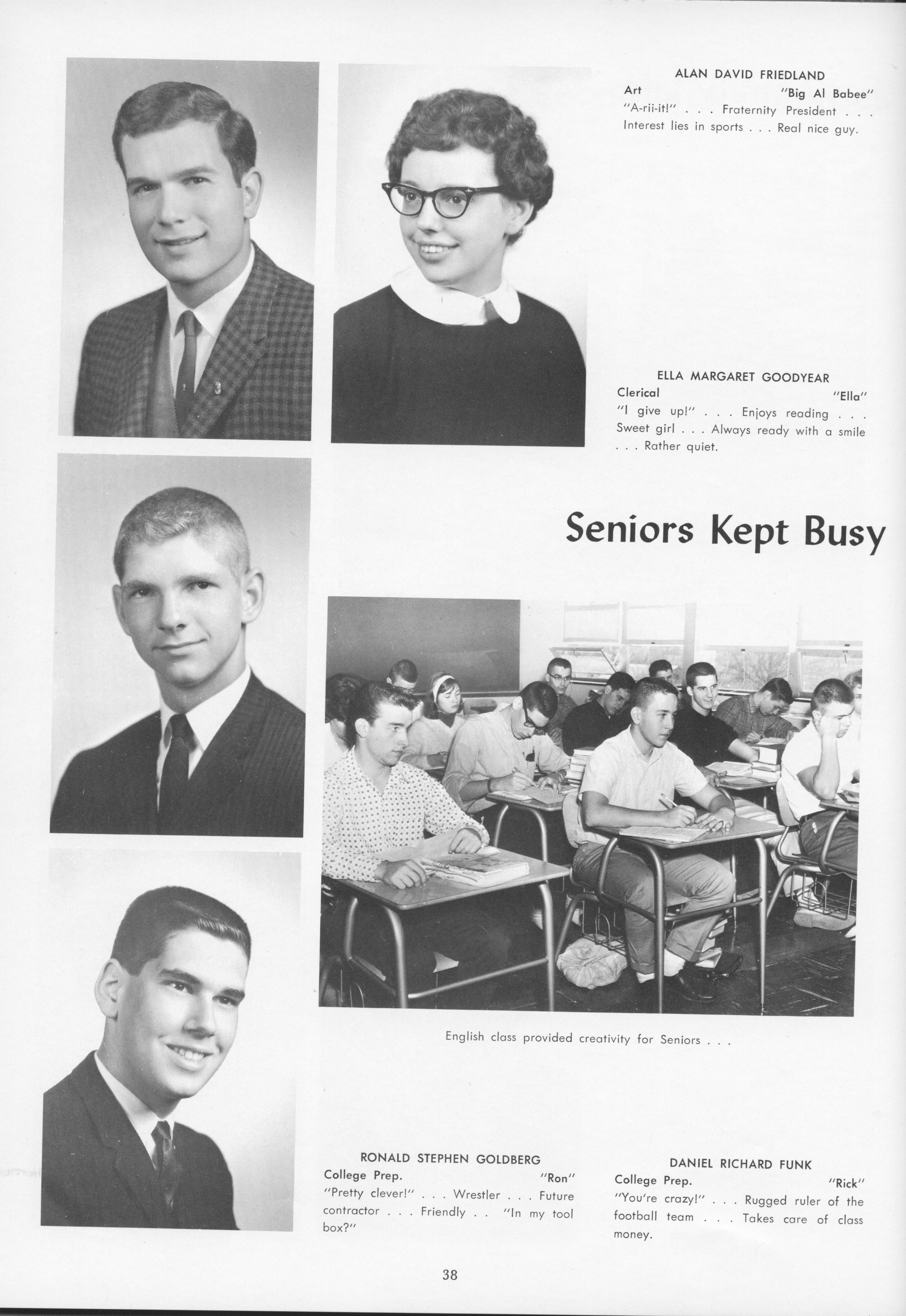 ALAN DAVID FRIEDLAND
Art "Big Al Babee"
"A-rii-it!" . . . Fraternity President . . . Interest lies in sports . . . Real nice guy.

ELLA MARGARET GOODYEAR
Clerical "Ella"
"I give up!" . . . Enjoys reading . . . Sweet girl . . . Always ready with a smile . . . Rather quiet.

Seniors Kept Busy

English class provided creativity for Seniors . . .

RONALD STEPHEN GOLDBERG
College Prep. "Ron"
"Pretty clever!" . . . Wrestler . . . Future contractor . . . Friendly . . "In my tool box?"

DANIEL RICHARD FUNK
College Prep. "Rick"
"You're crazy!" . . . Rugged ruler of the football team . . . Takes care of class money.

38